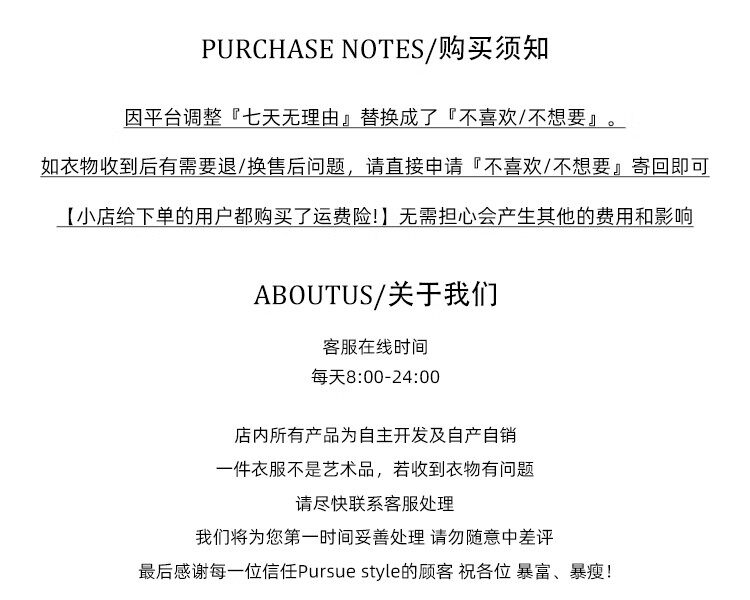 PURCHASE NOTES/购买须知

因平台调整『七天无理由』替换成了『不喜欢/不想要』。

如衣物收到后有需要退/换售后问题，请直接申请『不喜欢/不想要』寄回即可

【小店给下单的用户都购买了运费险!】无需担心会产生其他的费用和影响

ABOUTUS/关于我们

客服在线时间
每天8:00-24:00

店内所有产品为自主开发及自产自销
一件衣服不是艺术品，若收到衣物有问题
请尽快联系客服处理
我们将为您第一时间妥善处理 请勿随意中差评
最后感谢每一位信任Pursue style的顾客 祝各位 暴富、暴瘦!